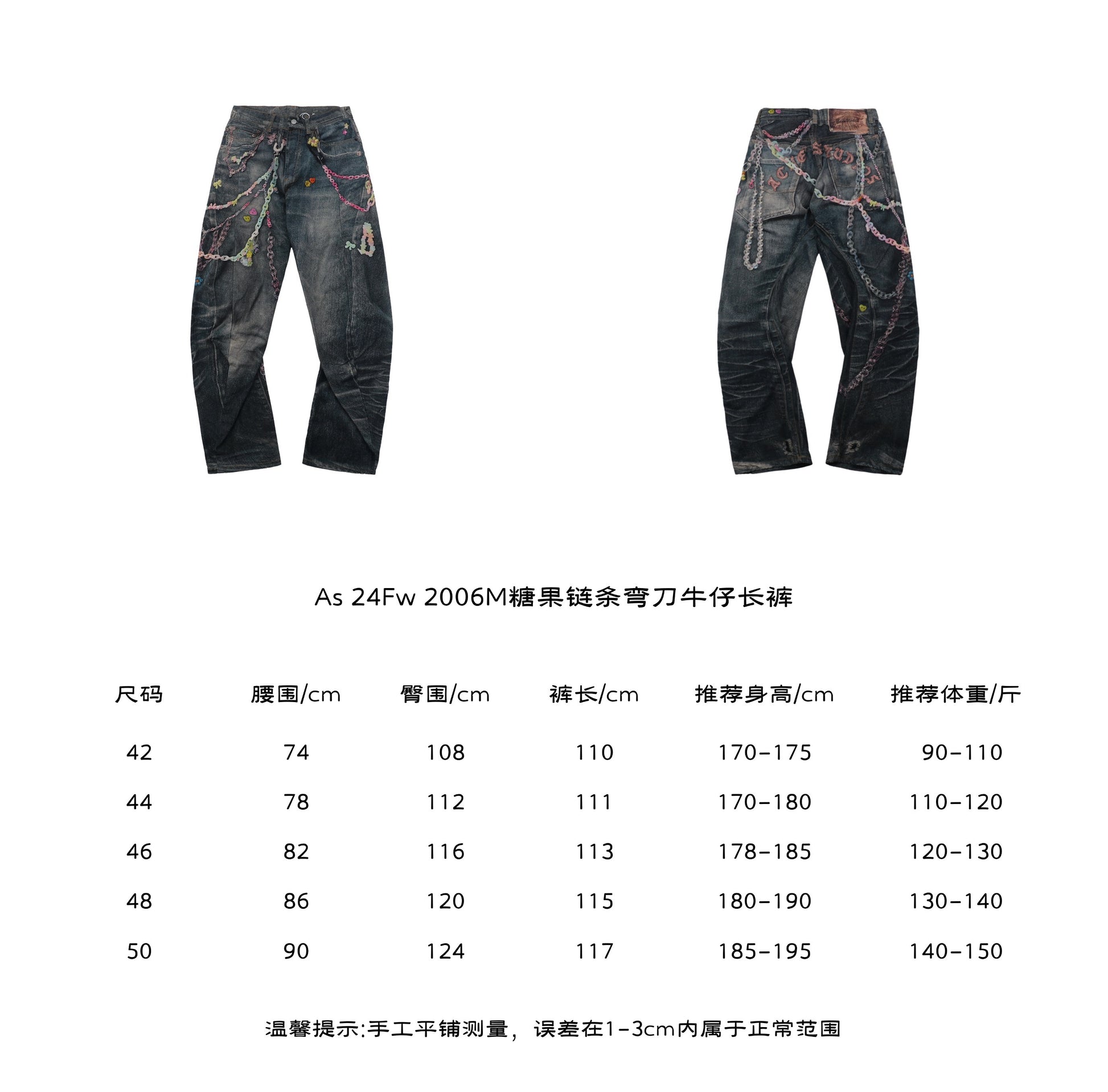 As 24Fw 2006M糖果链条弯刀牛仔长裤

| 尺码 | 腰围/cm | 臀围/cm | 裤长/cm | 推荐身高/cm | 推荐体重/斤 |
|---|---|---|---|---|---|
| 42 | 74 | 108 | 110 | 170-175 | 90-110 |
| 44 | 78 | 112 | 111 | 170-180 | 110-120 |
| 46 | 82 | 116 | 113 | 178-185 | 120-130 |
| 48 | 86 | 120 | 115 | 180-190 | 130-140 |
| 50 | 90 | 124 | 117 | 185-195 | 140-150 |

温馨提示:手工平铺测量，误差在1-3cm内属于正常范围